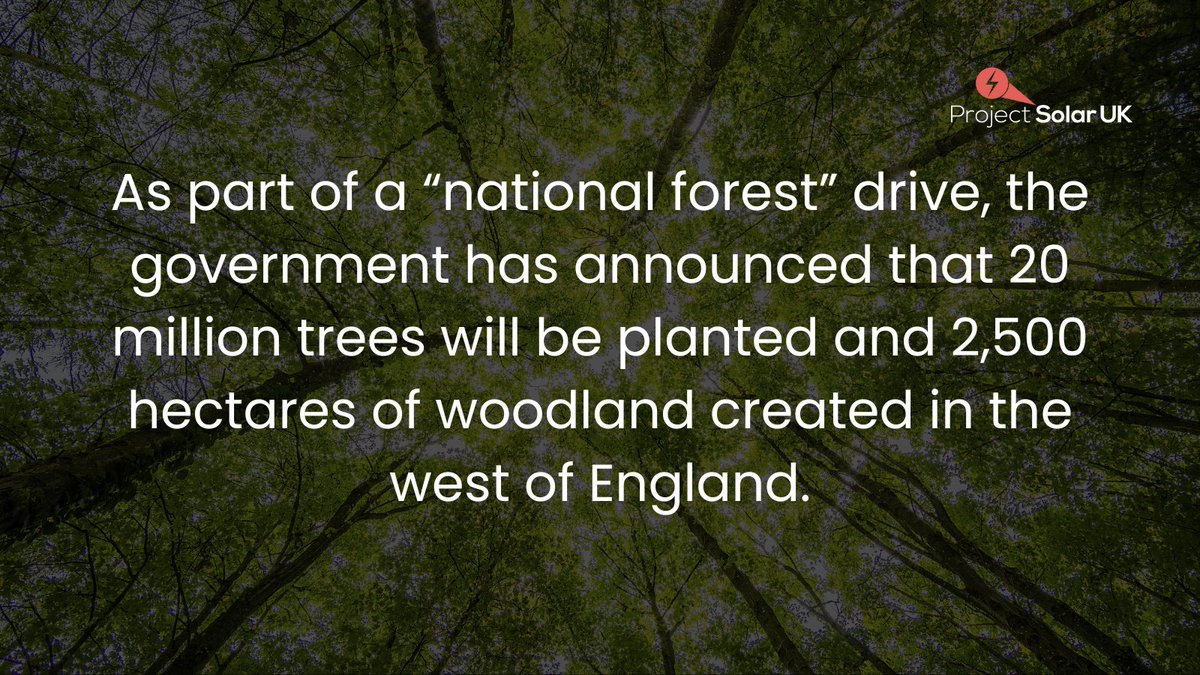 Project Solar UK

As part of a “national forest” drive, the government has announced that 20 million trees will be planted and 2,500 hectares of woodland created in the west of England.